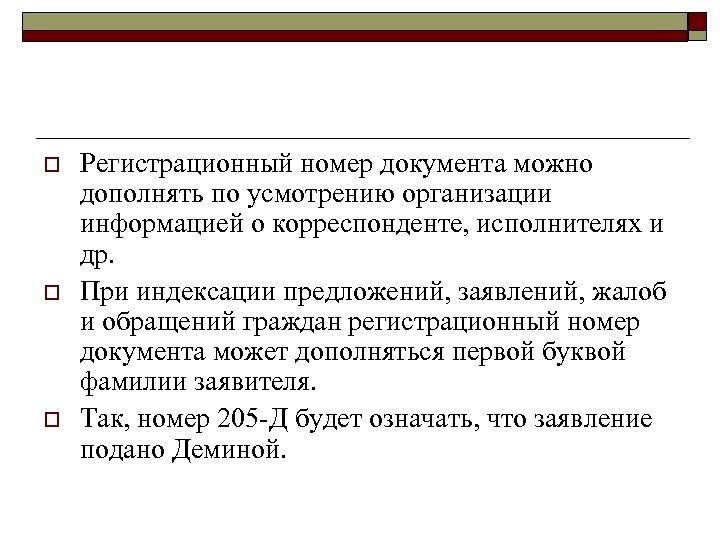 Регистрационный номер документа можно дополнять по усмотрению организации информацией о корреспонденте, исполнителях и др.

При индексации предложений, заявлений, жалоб и обращений граждан регистрационный номер документа может дополняться первой буквой фамилии заявителя.

Так, номер 205-Д будет означать, что заявление подано Деминой.